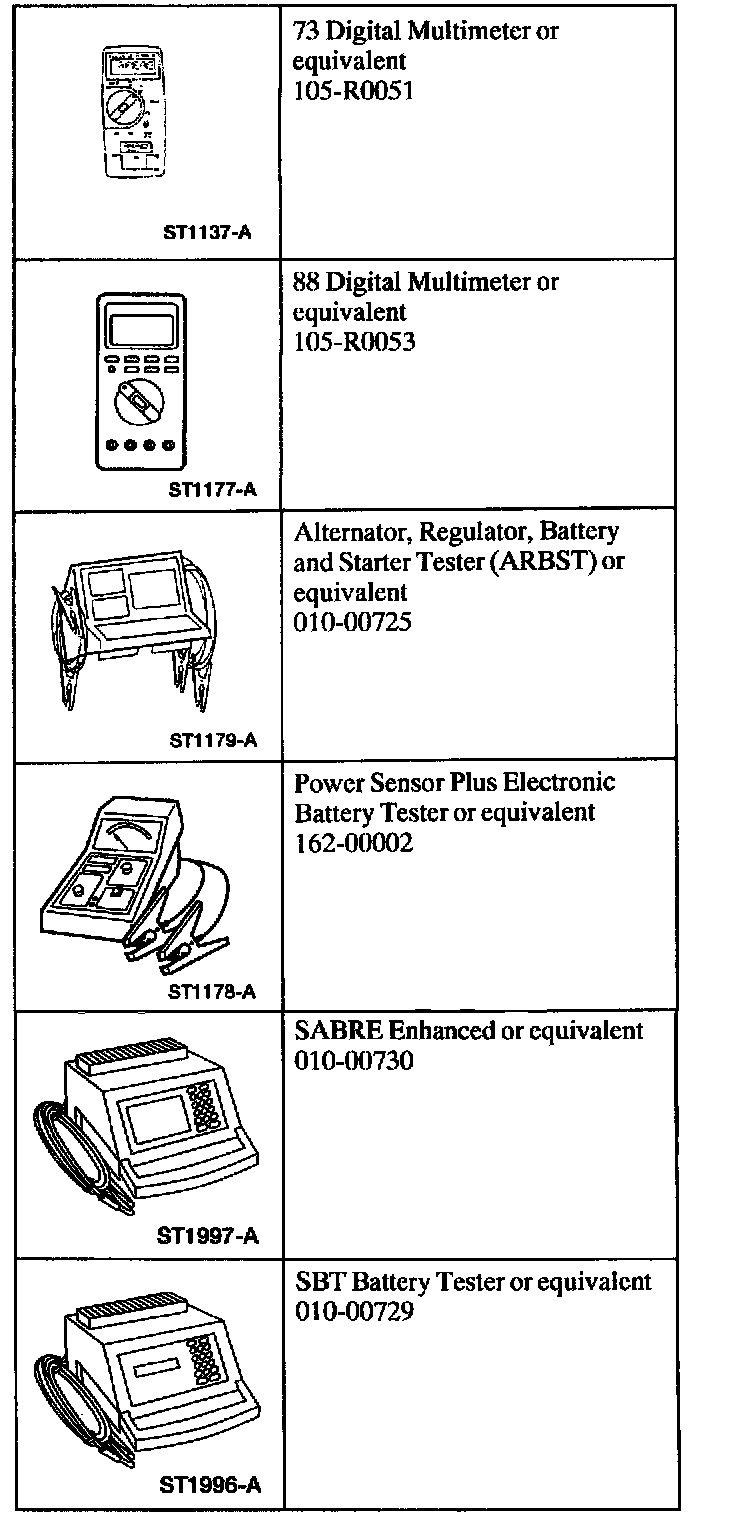 | | |
|---|---|
| ST1137-A | 73 Digital Multimeter or equivalent 105-R0051 |
| ST1177-A | 88 Digital Multimeter or equivalent 105-R0053 |
| ST1179-A | Alternator, Regulator, Battery and Starter Tester (ARBST) or equivalent 010-00725 |
| ST1178-A | Power Sensor Plus Electronic Battery Tester or equivalent 162-00002 |
| ST1997-A | SABRE Enhanced or equivalent 010-00730 |
| ST1996-A | SBT Battery Tester or equivalent 010-00729 |